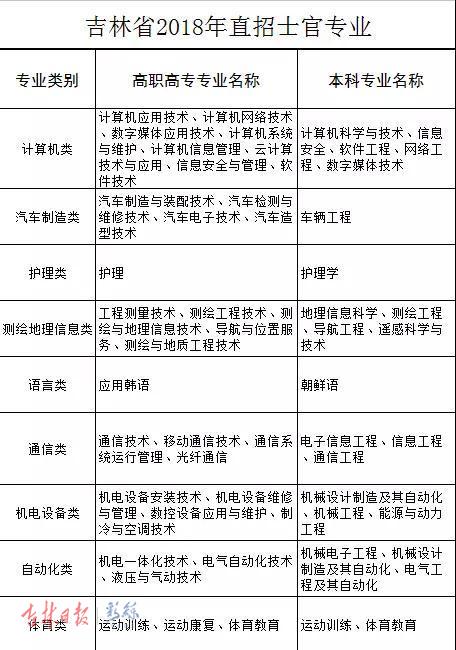 吉林省2018年直招士官专业

| 专业类别 | 高职高专专业名称 | 本科专业名称 |
|---|---|---|
| 计算机类 | 计算机应用技术、计算机网络技术、数字媒体应用技术、计算机系统与维护、计算机信息管理、云计算技术与应用、信息安全与管理、软件技术 | 计算机科学与技术、信息安全、软件工程、网络工程、数字媒体技术 |
| 汽车制造类 | 汽车制造与装配技术、汽车检测与维修技术、汽车电子技术、汽车造型技术 | 车辆工程 |
| 护理类 | 护理 | 护理学 |
| 测绘地理信息类 | 工程测量技术、测绘工程技术、测绘与地理信息技术、导航与位置服务、测绘与地质工程技术 | 地理信息科学、测绘工程、导航工程、遥感科学与技术 |
| 语言类 | 应用韩语 | 朝鲜语 |
| 通信类 | 通信技术、移动通信技术、通信系统运行管理、光纤通信 | 电子信息工程、信息工程、通信工程 |
| 机电设备类 | 机电设备安装技术、机电设备维修与管理、数控设备应用与维护、制冷与空调技术 | 机械设计制造及其自动化、机械工程、能源与动力工程 |
| 自动化类 | 机电一体化技术、电气自动化技术、液压与气动技术 | 机械电子工程、机械设计制造及其自动化、电气工程及其自动化 |
| 体育类 | 运动训练、运动康复、体育教育 | 运动训练、体育教育 |

吉林日报 彩练